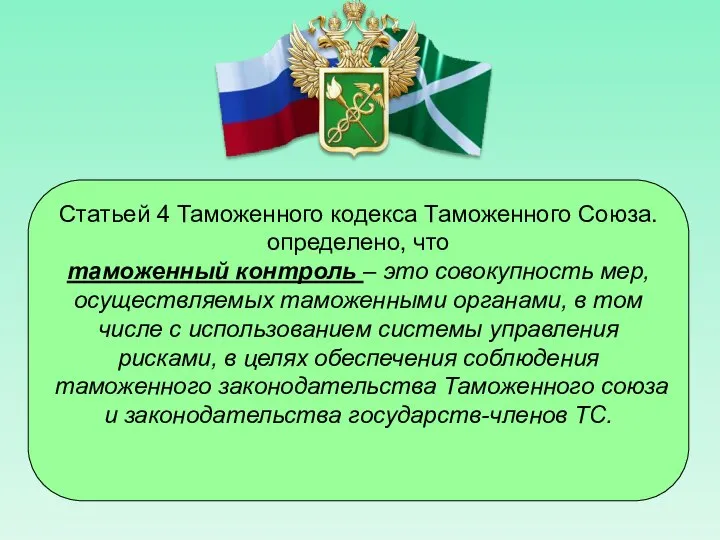 Статьей 4 Таможенного кодекса Таможенного Союза. определено, что
таможенный контроль – это совокупность мер, осуществляемых таможенными органами, в том числе с использованием системы управления рисками, в целях обеспечения соблюдения таможенного законодательства Таможенного союза и законодательства государств-членов ТС.